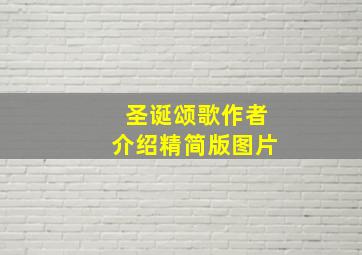 圣诞颂歌作者
介绍精简版图片